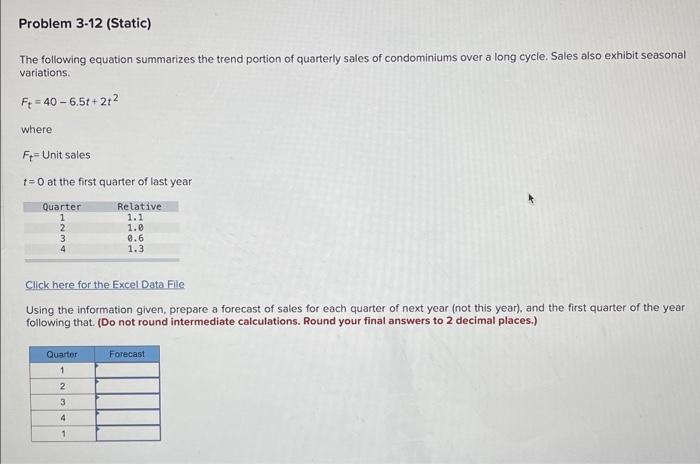 Problem 3-12 (Static)

The following equation summarizes the trend portion of quarterly sales of condominiums over a long cycle. Sales also exhibit seasonal variations.

$F_t = 40 - 6.5t + 2t^2$

where

$F_t$= Unit sales

$t = 0$ at the first quarter of last year

| Quarter | Relative |
|---|---|
| 1 | 1.1 |
| 2 | 1.0 |
| 3 | 0.6 |
| 4 | 1.3 |

Click here for the Excel Data File

Using the information given, prepare a forecast of sales for each quarter of next year (not this year), and the first quarter of the year following that. (Do not round intermediate calculations. Round your final answers to 2 decimal places.)

| Quarter | Forecast |
|---|---|
| 1 | |
| 2 | |
| 3 | |
| 4 | |
| 1 | |